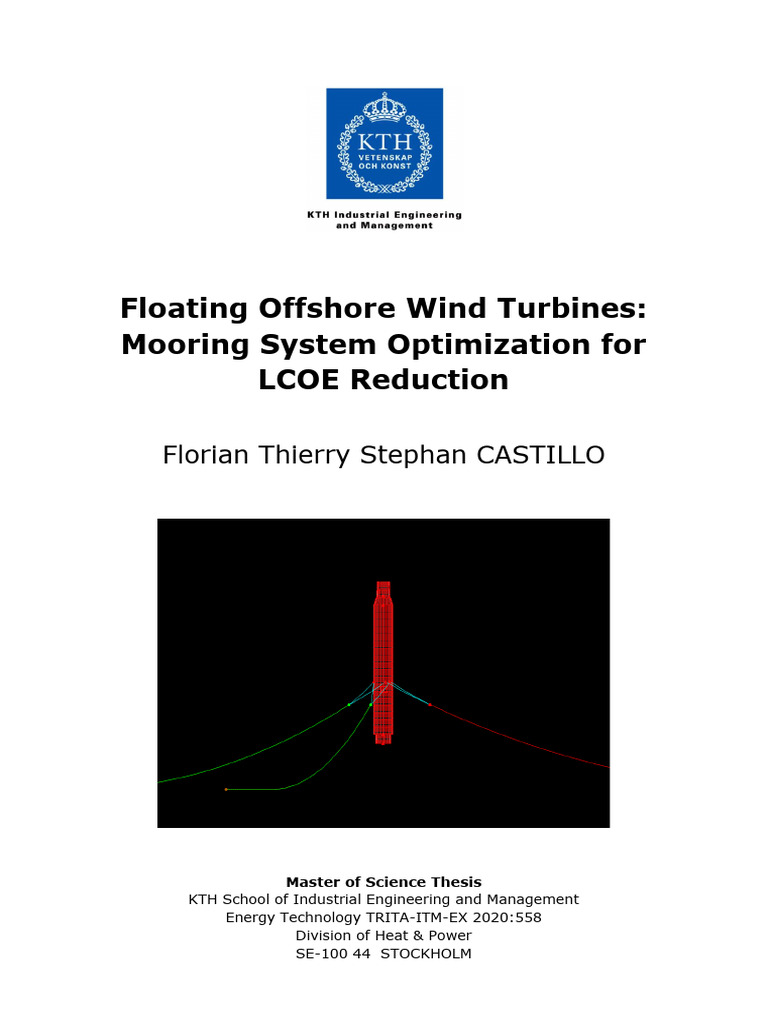 KTH
VETENSKAP
OCH KONST

KTH Industrial Engineering and Management

Floating Offshore Wind Turbines: Mooring System Optimization for LCOE Reduction

Florian Thierry Stephan CASTILLO

Master of Science Thesis
KTH School of Industrial Engineering and Management
Energy Technology TRITA-ITM-EX 2020:558
Division of Heat & Power
SE-100 44 STOCKHOLM